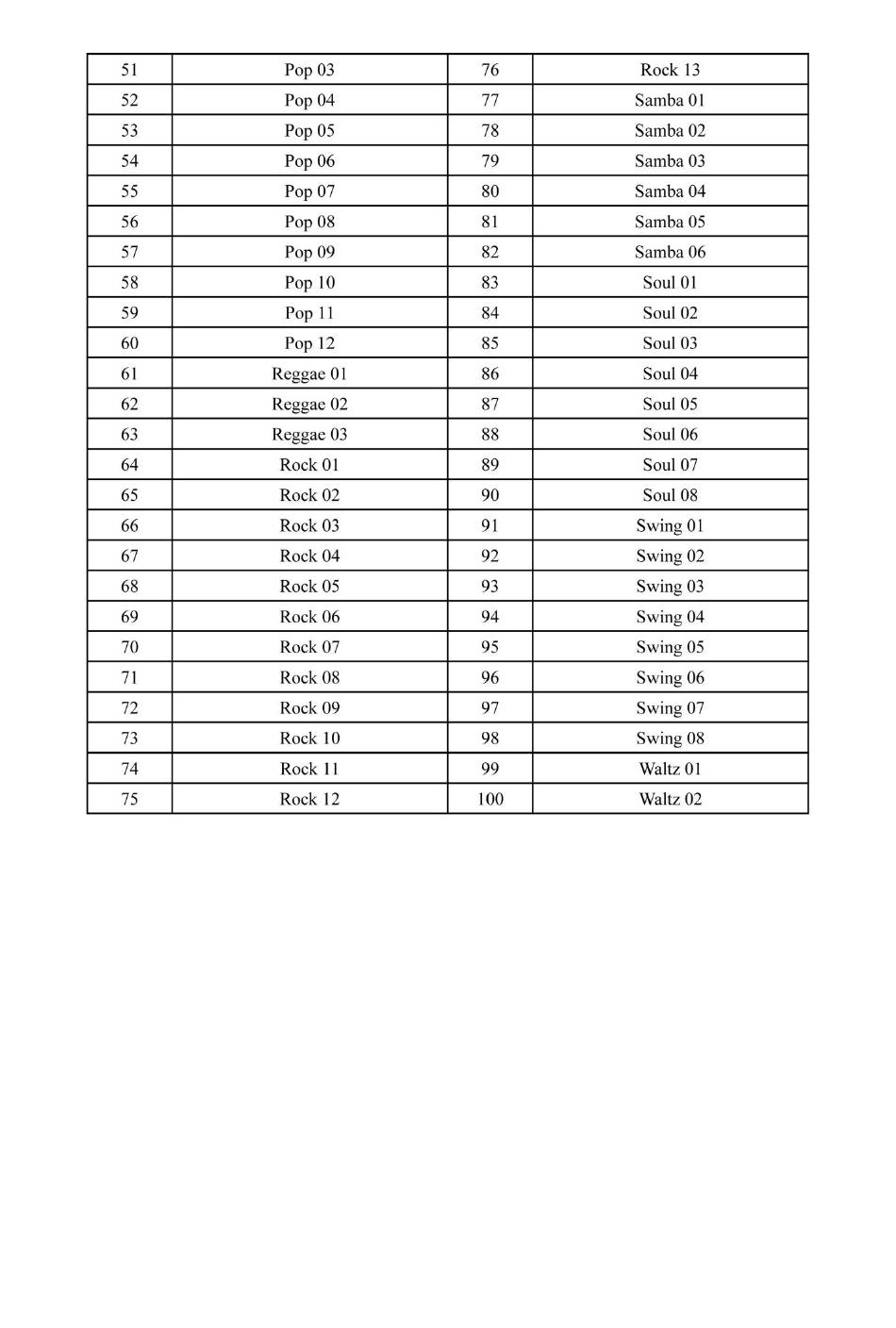 | 51 | Pop 03 | 76 | Rock 13 |
|---|---|---|---|
| 52 | Pop 04 | 77 | Samba 01 |
| 53 | Pop 05 | 78 | Samba 02 |
| 54 | Pop 06 | 79 | Samba 03 |
| 55 | Pop 07 | 80 | Samba 04 |
| 56 | Pop 08 | 81 | Samba 05 |
| 57 | Pop 09 | 82 | Samba 06 |
| 58 | Pop 10 | 83 | Soul 01 |
| 59 | Pop 11 | 84 | Soul 02 |
| 60 | Pop 12 | 85 | Soul 03 |
| 61 | Reggae 01 | 86 | Soul 04 |
| 62 | Reggae 02 | 87 | Soul 05 |
| 63 | Reggae 03 | 88 | Soul 06 |
| 64 | Rock 01 | 89 | Soul 07 |
| 65 | Rock 02 | 90 | Soul 08 |
| 66 | Rock 03 | 91 | Swing 01 |
| 67 | Rock 04 | 92 | Swing 02 |
| 68 | Rock 05 | 93 | Swing 03 |
| 69 | Rock 06 | 94 | Swing 04 |
| 70 | Rock 07 | 95 | Swing 05 |
| 71 | Rock 08 | 96 | Swing 06 |
| 72 | Rock 09 | 97 | Swing 07 |
| 73 | Rock 10 | 98 | Swing 08 |
| 74 | Rock 11 | 99 | Waltz 01 |
| 75 | Rock 12 | 100 | Waltz 02 |